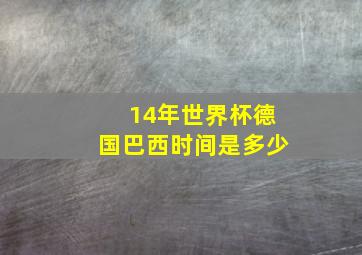 14年世界杯德国巴西时间是多少